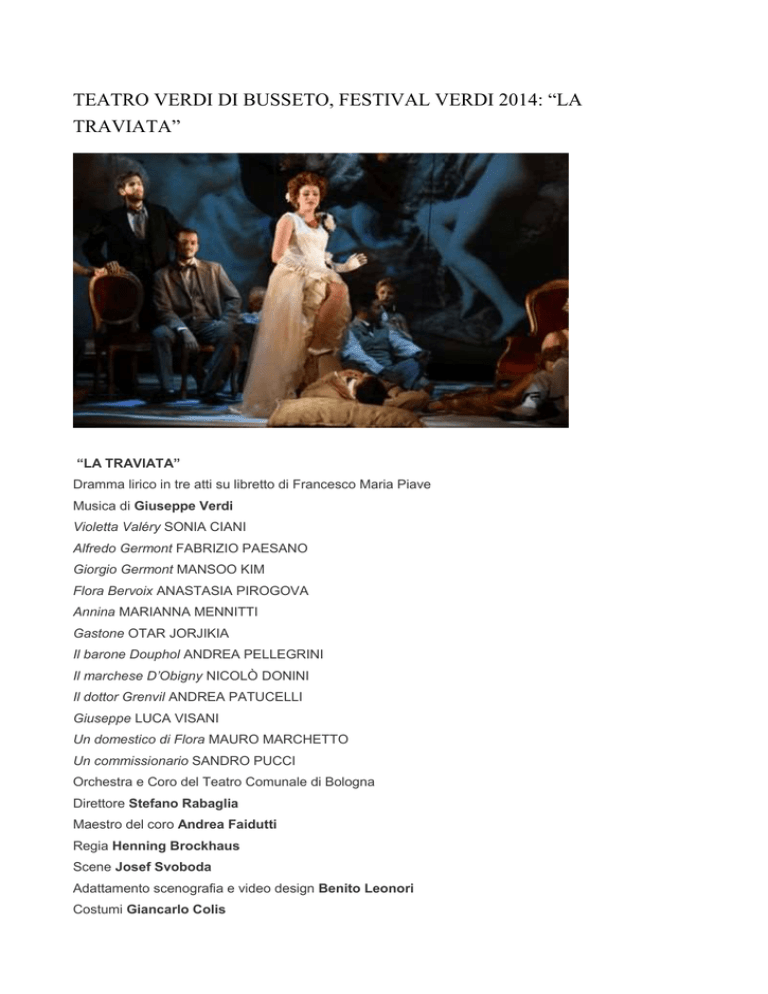 TEATRO VERDI DI BUSSETO, FESTIVAL VERDI 2014: “LA TRAVIATA”

“LA TRAVIATA”
Dramma lirico in tre atti su libretto di Francesco Maria Piave
Musica di Giuseppe Verdi
Violetta Valéry SONIA CIANI
Alfredo Germont FABRIZIO PAESANO
Giorgio Germont MANSOO KIM
Flora Bervoix ANASTASIA PIROGOVA
Annina MARIANNA MENNITTI
Gastone OTAR JORJIKIA
Il barone Douphol ANDREA PELLEGRINI
Il marchese D’Obigny NICOLÒ DONINI
Il dottor Grenvil ANDREA PATUCELLI
Giuseppe LUCA VISANI
Un domestico di Flora MAURO MARCHETTO
Un commissionario SANDRO PUCCI
Orchestra e Coro del Teatro Comunale di Bologna
Direttore Stefano Rabaglia
Maestro del coro Andrea Faidutti
Regia Henning Brockhaus
Scene Josef Svoboda
Adattamento scenografia e video design Benito Leonori
Costumi Giancarlo Colis